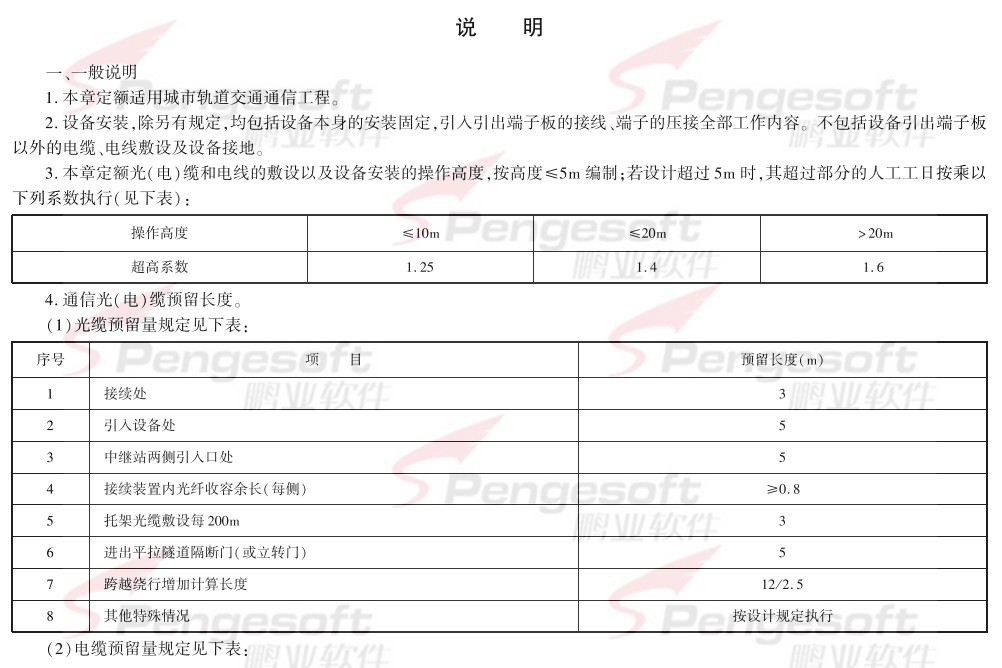 说　明

一、一般说明

1. 本章定额适用城市轨道交通通信工程。

2. 设备安装，除另有规定，均包括设备本身的安装固定，引入引出端子板的接线、端子的压接全部工作内容。不包括设备引出端子板以外的电缆、电线敷设及设备接地。

3. 本章定额光(电)缆和电线的敷设以及设备安装的操作高度，按高度≤5m 编制；若设计超过 5m 时，其超过部分的人工工日按乘以下列系数执行(见下表)：

| 操作高度 | ≤10m | ≤20m | >20m |
|---|---|---|---|
| 超高系数 | 1.25 | 1.4 | 1.6 |

4. 通信光(电)缆预留长度。

(1)光缆预留量规定见下表：

| 序号 | 项　目 | 预留长度(m) |
|---|---|---|
| 1 | 接续处 | 3 |
| 2 | 引入设备处 | 5 |
| 3 | 中继站两侧引入口处 | 5 |
| 4 | 接续装置内光纤收容余长(每侧) | ≥0.8 |
| 5 | 托架光缆敷设每 200m | 3 |
| 6 | 进出平拉隧道隔断门(或立转门) | 5 |
| 7 | 跨越绕行增加计算长度 | 12/2.5 |
| 8 | 其他特殊情况 | 按设计规定执行 |

(2)电缆预留量规定见下表：

Pengesoft 鹏业软件